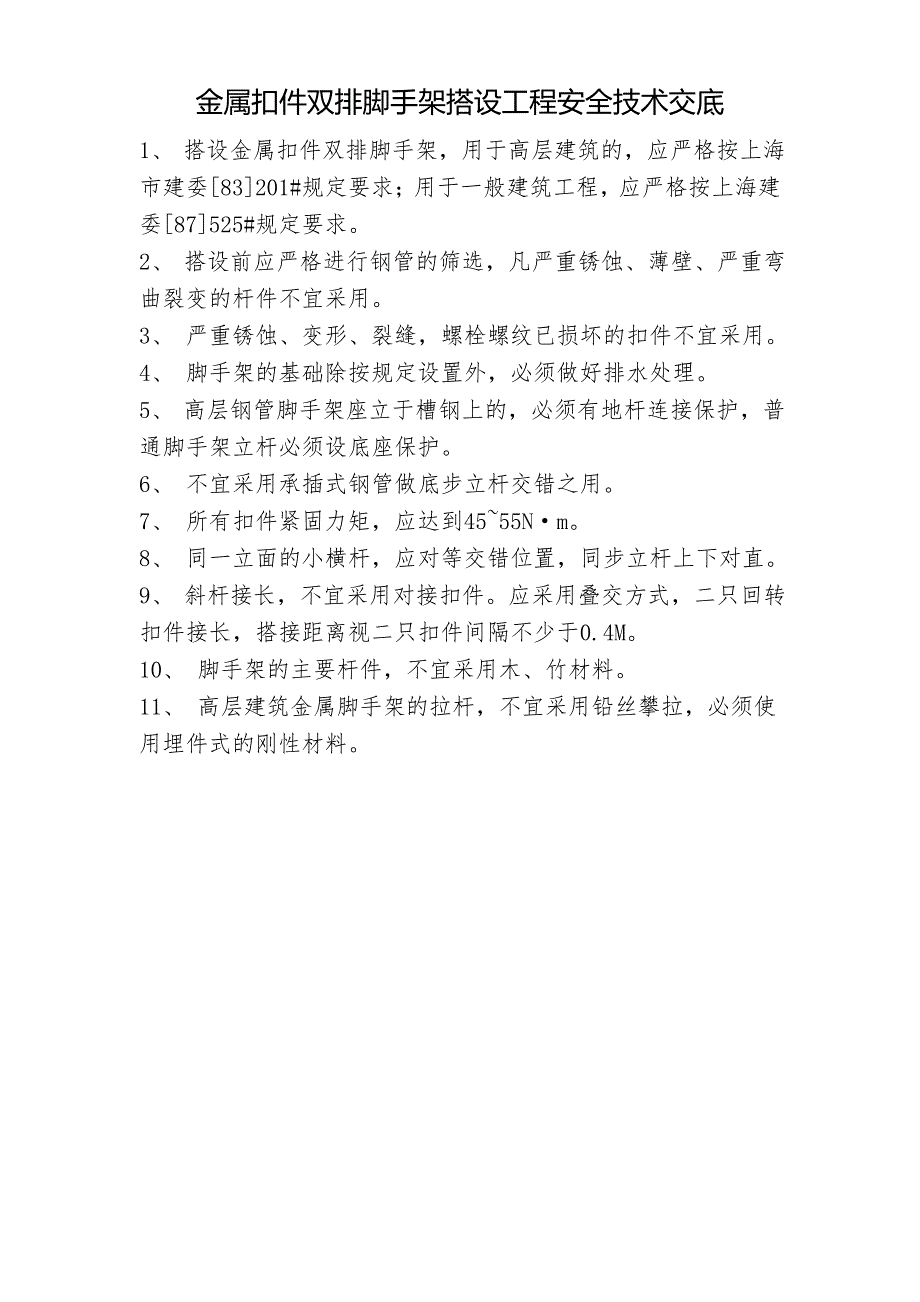 金属扣件双排脚手架搭设工程安全技术交底

1、 搭设金属扣件双排脚手架，用于高层建筑的，应严格按上海市建委[83]201#规定要求；用于一般建筑工程，应严格按上海建委[87]525#规定要求。

2、 搭设前应严格进行钢管的筛选，凡严重锈蚀、薄壁、严重弯曲裂变的杆件不宜采用。

3、 严重锈蚀、变形、裂缝，螺栓螺纹已损坏的扣件不宜采用。

4、 脚手架的基础除按规定设置外，必须做好排水处理。

5、 高层钢管脚手架座立于槽钢上的，必须有地杆连接保护，普通脚手架立杆必须设底座保护。

6、 不宜采用承插式钢管做底步立杆交错之用。

7、 所有扣件紧固力矩，应达到45~55N·m。

8、 同一立面的小横杆，应对等交错位置，同步立杆上下对直。

9、 斜杆接长，不宜采用对接扣件。应采用叠交方式，二只回转扣件接长，搭接距离视二只扣件间隔不少于0.4M。

10、 脚手架的主要杆件，不宜采用木、竹材料。

11、 高层建筑金属脚手架的拉杆，不宜采用铅丝攀拉，必须使用埋件式的刚性材料。